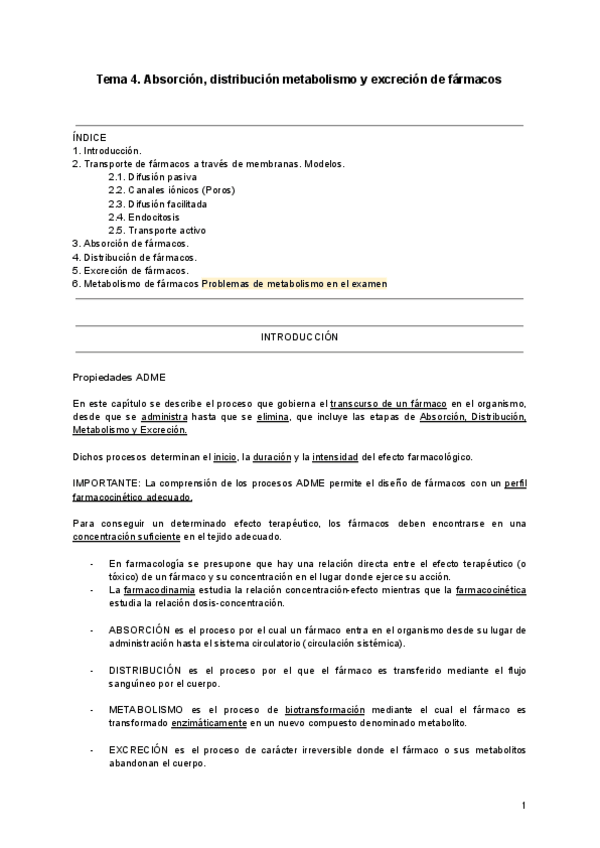 Tema 4. Absorción, distribución metabolismo y excreción de fármacos

ÍNDICE
1. Introducción.
2. Transporte de fármacos a través de membranas. Modelos.
2.1. Difusión pasiva
2.2. Canales iónicos (Poros)
2.3. Difusión facilitada
2.4. Endocitosis
2.5. Transporte activo
3. Absorción de fármacos.
4. Distribución de fármacos.
5. Excreción de fármacos.
6. Metabolismo de fármacos Problemas de metabolismo en el examen

INTRODUCCIÓN

Propiedades ADME

En este capítulo se describe el proceso que gobierna el transcurso de un fármaco en el organismo, desde que se administra hasta que se elimina, que incluye las etapas de Absorción, Distribución, Metabolismo y Excreción.

Dichos procesos determinan el inicio, la duración y la intensidad del efecto farmacológico.

IMPORTANTE: La comprensión de los procesos ADME permite el diseño de fármacos con un perfil farmacocinético adecuado.

Para conseguir un determinado efecto terapéutico, los fármacos deben encontrarse en una concentración suficiente en el tejido adecuado.

- En farmacología se presupone que hay una relación directa entre el efecto terapéutico (o tóxico) de un fármaco y su concentración en el lugar donde ejerce su acción.
- La farmacodinamia estudia la relación concentración-efecto mientras que la farmacocinética estudia la relación dosis-concentración.

- ABSORCIÓN es el proceso por el cual un fármaco entra en el organismo desde su lugar de administración hasta el sistema circulatorio (circulación sistémica).

- DISTRIBUCIÓN es el proceso por el que el fármaco es transferido mediante el flujo sanguíneo por el cuerpo.

- METABOLISMO es el proceso de biotransformación mediante el cual el fármaco es transformado enzimáticamente en un nuevo compuesto denominado metabolito.

- EXCRECIÓN es el proceso de carácter irreversible donde el fármaco o sus metabolitos abandonan el cuerpo.

1